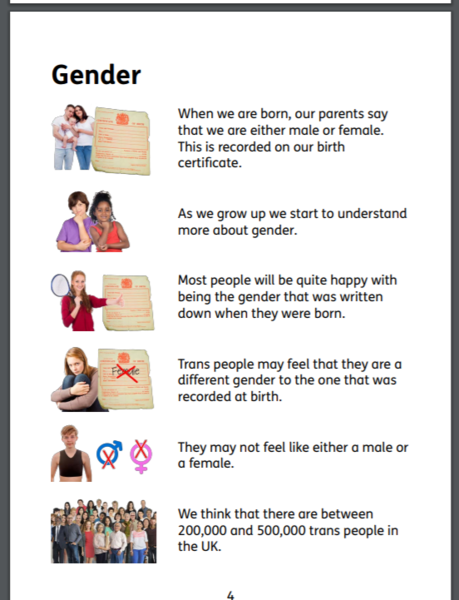 Gender

When we are born, our parents say that we are either male or female. This is recorded on our birth certificate.

As we grow up we start to understand more about gender.

Most people will be quite happy with being the gender that was written down when they were born.

Female

Trans people may feel that they are a different gender to the one that was recorded at birth.

They may not feel like either a male or a female.

We think that there are between 200,000 and 500,000 trans people in the UK.

4